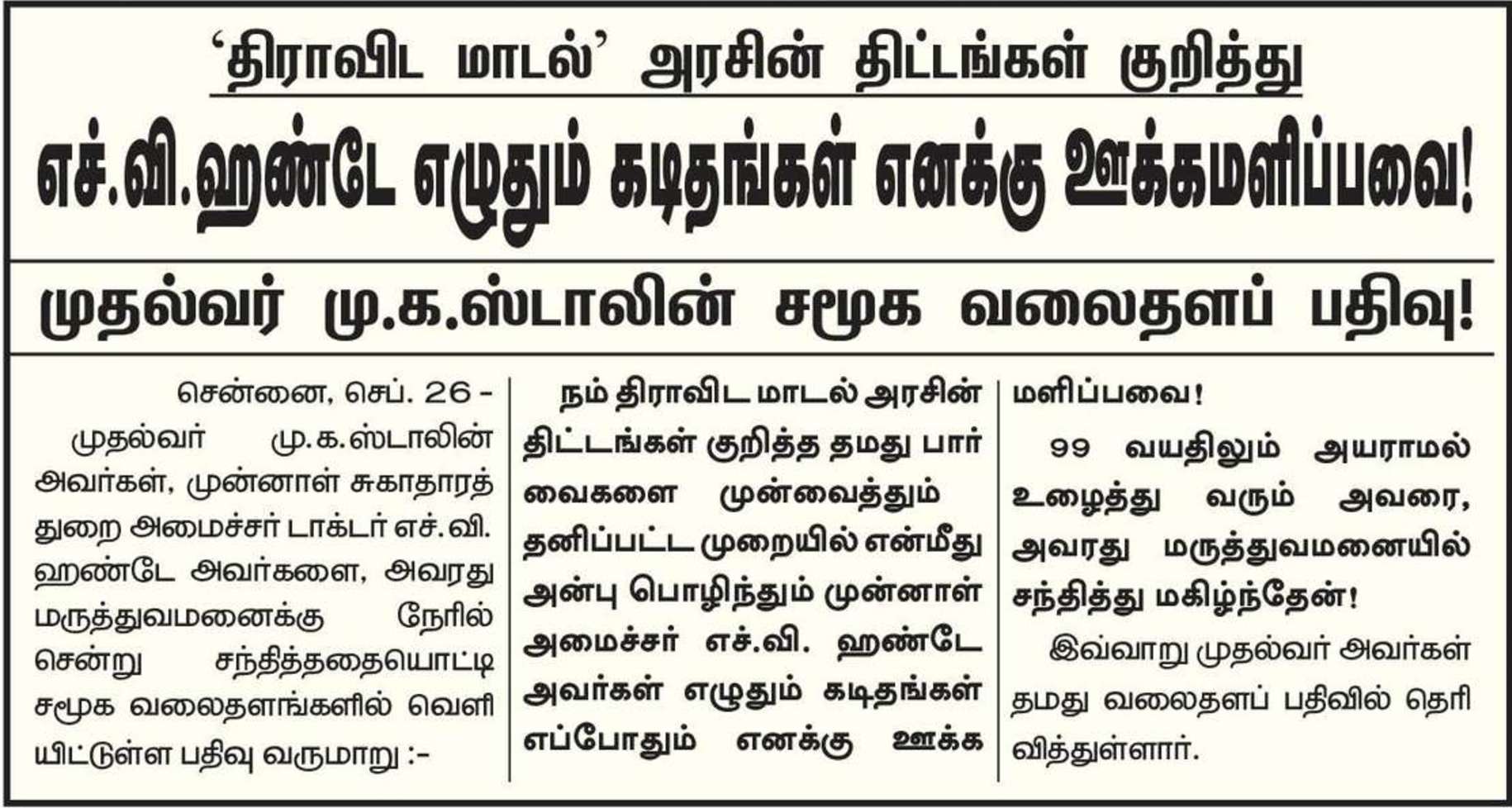 'திராவிட மாடல்' அரசின் திட்டங்கள் குறித்து

எச்.வி.ஹண்டே எழுதும் கடிதங்கள் எனக்கு ஊக்கமளிப்பவை!

முதல்வர் மு.க.ஸ்டாலின் சமூக வலைதளப் பதிவு!

சென்னை, செப். 26 -

முதல்வர் மு.க.ஸ்டாலின் அவர்கள், முன்னாள் சுகாதாரத் துறை அமைச்சர் டாக்டர் எச்.வி. ஹண்டே அவர்களை, அவரது மருத்துவமனைக்கு நேரில் சென்று சந்தித்ததையொட்டி சமூக வலைதளங்களில் வெளியிட்டுள்ள பதிவு வருமாறு :-

நம் திராவிட மாடல் அரசின் திட்டங்கள் குறித்த தமது பார்வைகளை முன்வைத்தும் தனிப்பட்ட முறையில் என்மீது அன்பு பொழிந்தும் முன்னாள் அமைச்சர் எச்.வி. ஹண்டே அவர்கள் எழுதும் கடிதங்கள் எப்போதும் எனக்கு ஊக்கமளிப்பவை!

99 வயதிலும் அயராமல் உழைத்து வரும் அவரை, அவரது மருத்துவமனையில் சந்தித்து மகிழ்ந்தேன்!

இவ்வாறு முதல்வர் அவர்கள் தமது வலைதளப் பதிவில் தெரிவித்துள்ளார்.